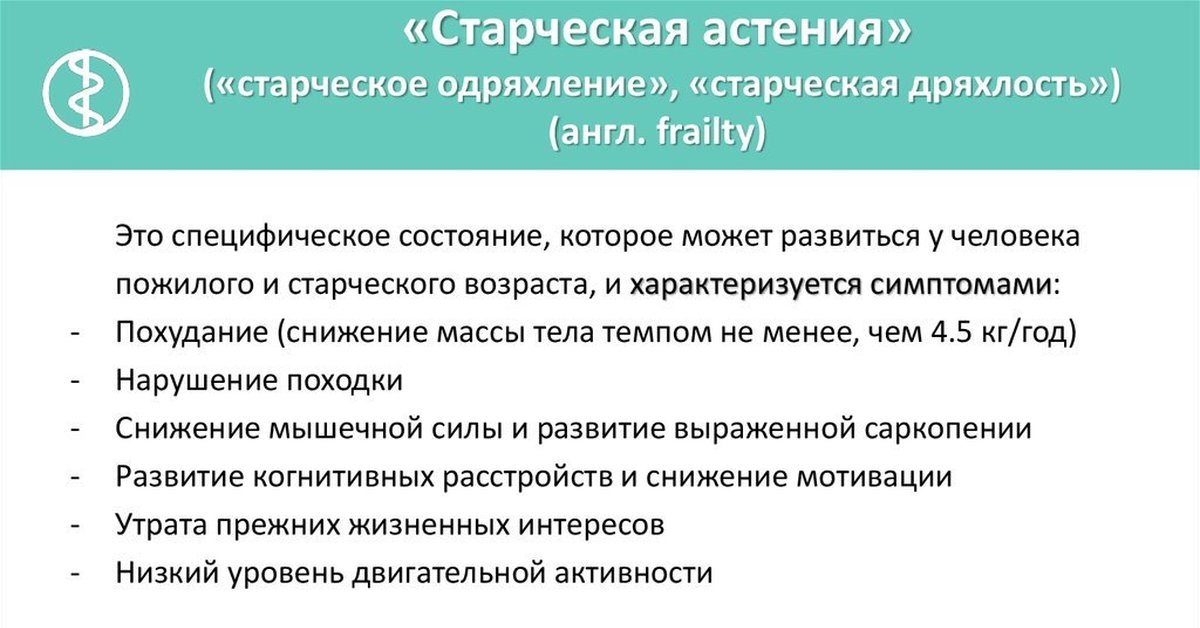 «Старческая астения»
(«старческое одряхление», «старческая дряхлость»)
(англ. frailty)

Это специфическое состояние, которое может развиться у человека пожилого и старческого возраста, и характеризуется симптомами:
- Похудание (снижение массы тела темпом не менее, чем 4.5 кг/год)
- Нарушение походки
- Снижение мышечной силы и развитие выраженной саркопении
- Развитие когнитивных расстройств и снижение мотивации
- Утрата прежних жизненных интересов
- Низкий уровень двигательной активности